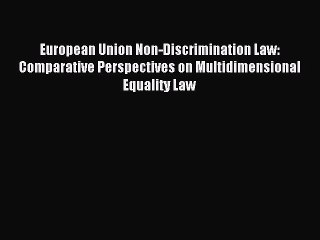 European Union Non-Discrimination Law: Comparative Perspectives on Multidimensional Equality Law